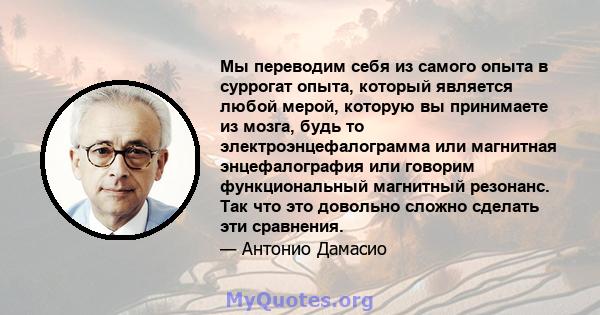 Мы переводим себя из самого опыта в суррогат опыта, который является любой мерой, которую вы принимаете из мозга, будь то электроэнцефалограмма или магнитная энцефалография или говорим функциональный магнитный резонанс. Так что это довольно сложно сделать эти сравнения.
— Антонио Дамасио

MyQuotes.org